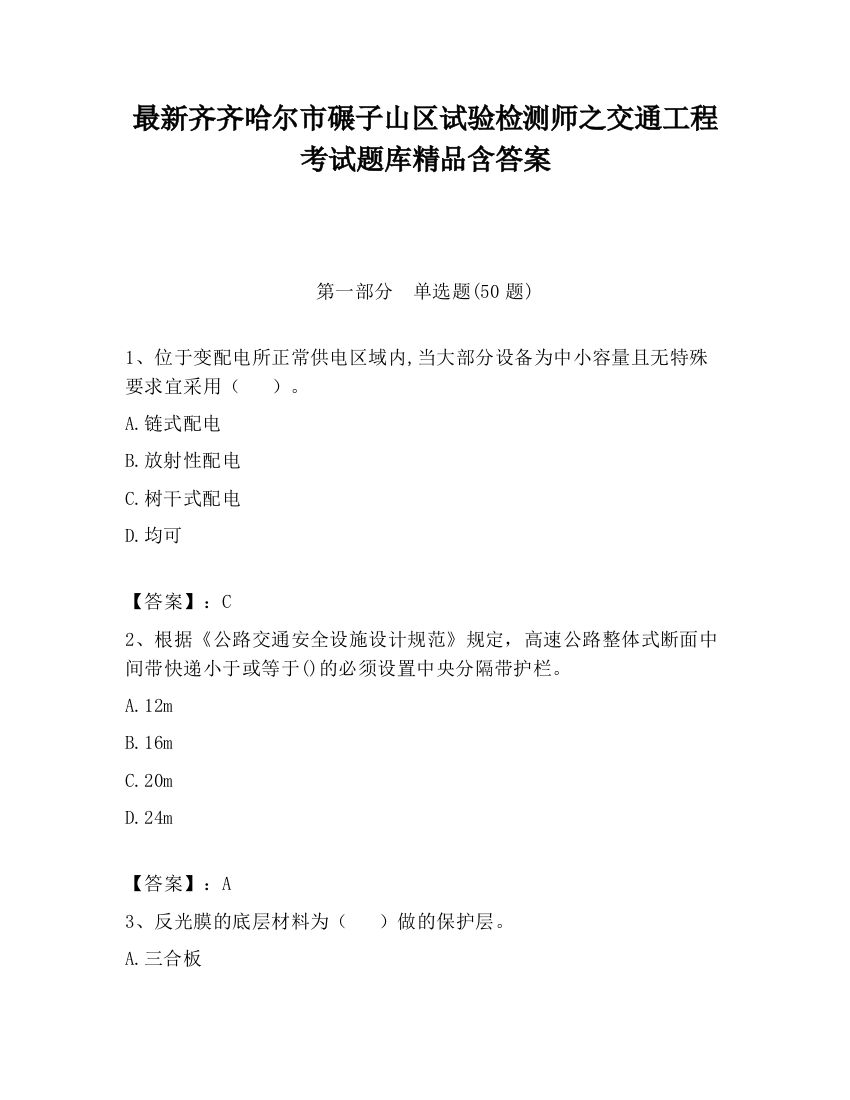 最新齐齐哈尔市碾子山区试验检测师之交通工程考试题库精品含答案

第一部分　单选题(50 题)

1、位于变配电所正常供电区域内,当大部分设备为中小容量且无特殊要求宜采用（　　）。

A.链式配电

B.放射性配电

C.树干式配电

D.均可

【答案】：C

2、根据《公路交通安全设施设计规范》规定，高速公路整体式断面中间带快递小于或等于()的必须设置中央分隔带护栏。

A.12m

B.16m

C.20m

D.24m

【答案】：A

3、反光膜的底层材料为（　　）做的保护层。

A.三合板